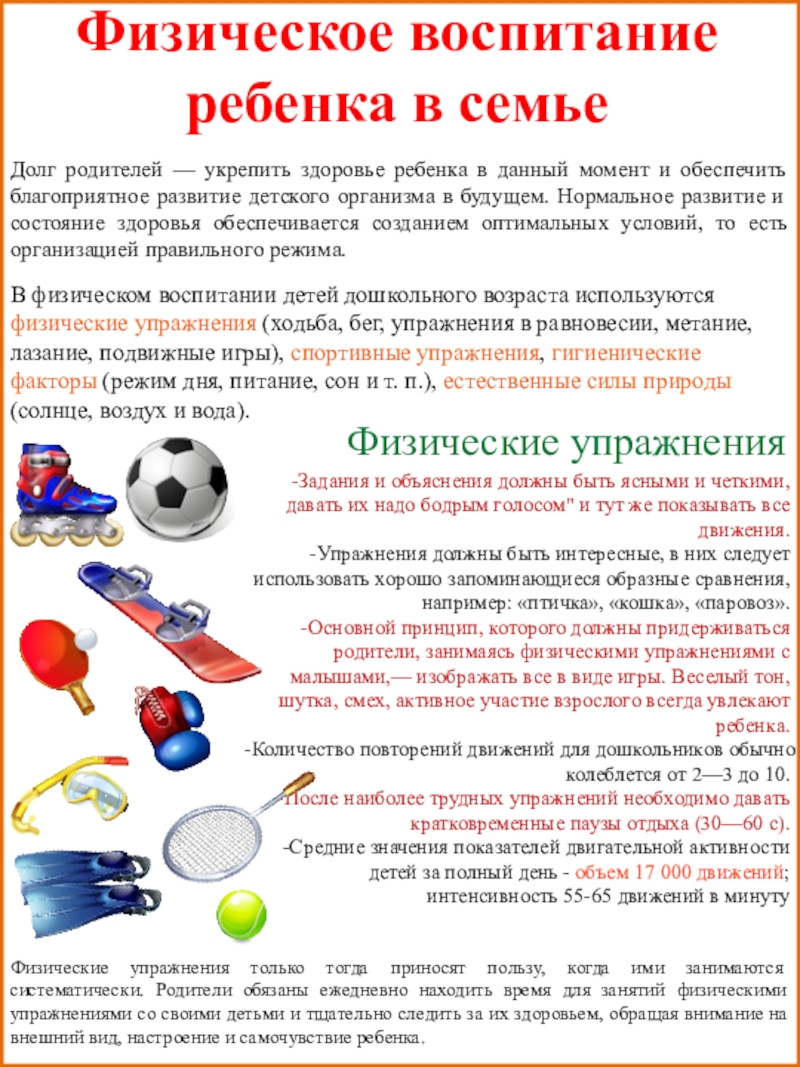 Физическое воспитание ребенка в семье

Долг родителей — укрепить здоровье ребенка в данный момент и обеспечить благоприятное развитие детского организма в будущем. Нормальное развитие и состояние здоровья обеспечивается созданием оптимальных условий, то есть организацией правильного режима.

В физическом воспитании детей дошкольного возраста используются физические упражнения (ходьба, бег, упражнения в равновесии, метание, лазание, подвижные игры), спортивные упражнения, гигиенические факторы (режим дня, питание, сон и т. п.), естественные силы природы (солнце, воздух и вода).

Физические упражнения

-Задания и объяснения должны быть ясными и четкими, давать их надо бодрым голосом" и тут же показывать все движения.

-Упражнения должны быть интересные, в них следует использовать хорошо запоминающиеся образные сравнения, например: «птичка», «кошка», «паровоз».

-Основной принцип, которого должны придерживаться родители, занимаясь физическими упражнениями с малышами,— изображать все в виде игры. Веселый тон, шутка, смех, активное участие взрослого всегда увлекают ребенка.

-Количество повторений движений для дошкольников обычно колеблется от 2—3 до 10.

После наиболее трудных упражнений необходимо давать кратковременные паузы отдыха (30—60 с).

-Средние значения показателей двигательной активности детей за полный день - объем 17 000 движений; интенсивность 55-65 движений в минуту

Физические упражнения только тогда приносят пользу, когда ими занимаются систематически. Родители обязаны ежедневно находить время для занятий физическими упражнениями со своими детьми и тщательно следить за их здоровьем, обращая внимание на внешний вид, настроение и самочувствие ребенка.